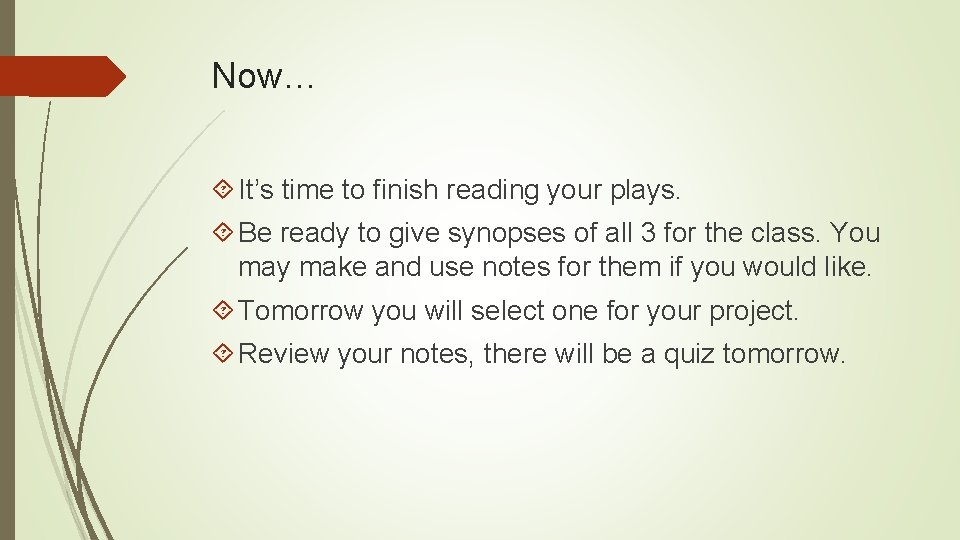 Now…

It’s time to finish reading your plays.

Be ready to give synopses of all 3 for the class. You may make and use notes for them if you would like.

Tomorrow you will select one for your project.

Review your notes, there will be a quiz tomorrow.